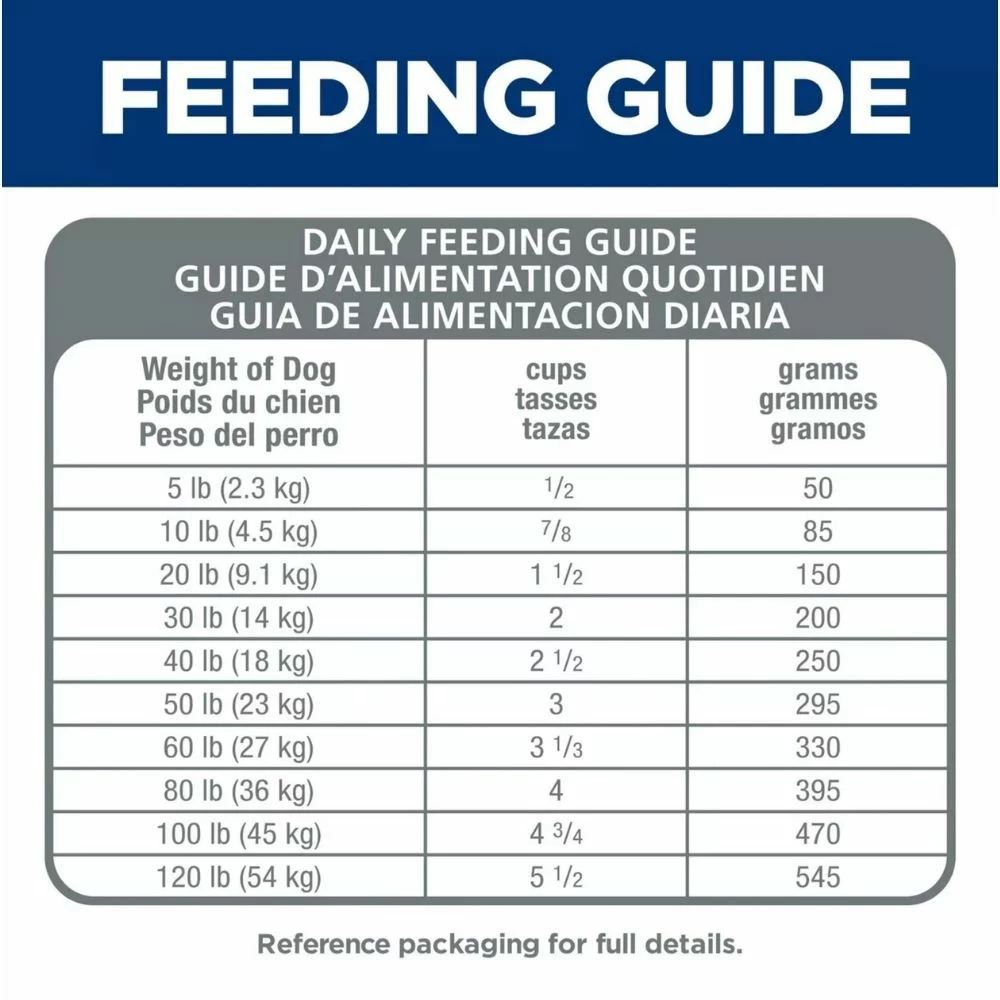 FEEDING GUIDE

DAILY FEEDING GUIDE
GUIDE D'ALIMENTATION QUOTIDIEN
GUIA DE ALIMENTACION DIARIA

| Weight of Dog Poids du chien Peso del perro | cups tasses tazas | grams grammes gramos |
|---|---|---|
| 5 lb (2.3 kg) | $\frac{1}{2}$ | 50 |
| 10 lb (4.5 kg) | $\frac{7}{8}$ | 85 |
| 20 lb (9.1 kg) | $1\frac{1}{2}$ | 150 |
| 30 lb (14 kg) | 2 | 200 |
| 40 lb (18 kg) | $2\frac{1}{2}$ | 250 |
| 50 lb (23 kg) | 3 | 295 |
| 60 lb (27 kg) | $3\frac{1}{3}$ | 330 |
| 80 lb (36 kg) | 4 | 395 |
| 100 lb (45 kg) | $4\frac{3}{4}$ | 470 |
| 120 lb (54 kg) | $5\frac{1}{2}$ | 545 |

Reference packaging for full details.